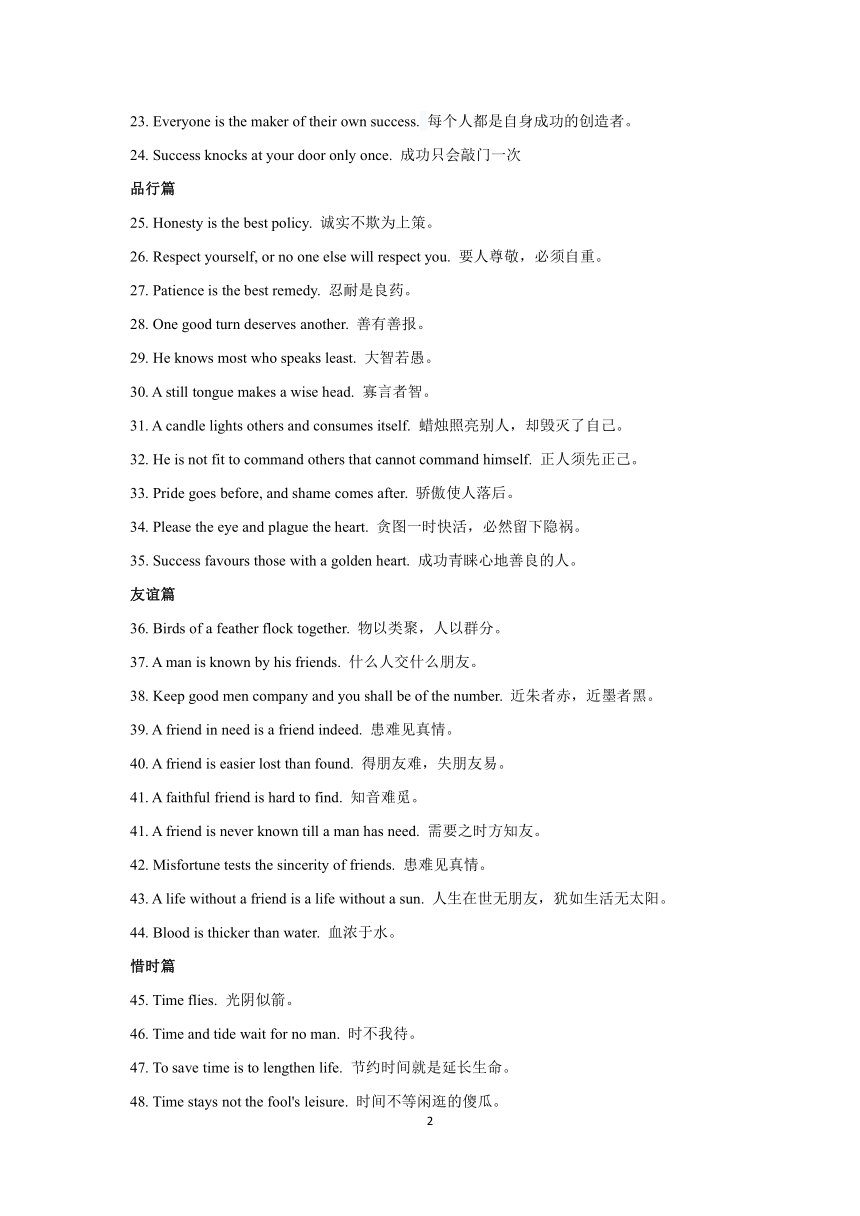 23. Everyone is the maker of their own success. 每个人都是自身成功的创造者。

24. Success knocks at your door only once. 成功只会敲门一次

品行篇

25. Honesty is the best policy. 诚实不欺为上策。

26. Respect yourself, or no one else will respect you. 要人尊敬，必须自重。

27. Patience is the best remedy. 忍耐是良药。

28. One good turn deserves another. 善有善报。

29. He knows most who speaks least. 大智若愚。

30. A still tongue makes a wise head. 寡言者智。

31. A candle lights others and consumes itself. 蜡烛照亮别人，却毁灭了自己。

32. He is not fit to command others that cannot command himself. 正人须先正己。

33. Pride goes before, and shame comes after. 骄傲使人落后。

34. Please the eye and plague the heart. 贪图一时快活，必然留下隐祸。

35. Success favours those with a golden heart. 成功青睐心地善良的人。

友谊篇

36. Birds of a feather flock together. 物以类聚，人以群分。

37. A man is known by his friends. 什么人交什么朋友。

38. Keep good men company and you shall be of the number. 近朱者赤，近墨者黑。

39. A friend in need is a friend indeed. 患难见真情。

40. A friend is easier lost than found. 得朋友难，失朋友易。

41. A faithful friend is hard to find. 知音难觅。

41. A friend is never known till a man has need. 需要之时方知友。

42. Misfortune tests the sincerity of friends. 患难见真情。

43. A life without a friend is a life without a sun. 人生在世无朋友，犹如生活无太阳。

44. Blood is thicker than water. 血浓于水。

惜时篇

45. Time flies. 光阴似箭。

46. Time and tide wait for no man. 时不我待。

47. To save time is to lengthen life. 节约时间就是延长生命。

48. Time stays not the fool's leisure. 时间不等闲逛的傻瓜。

2